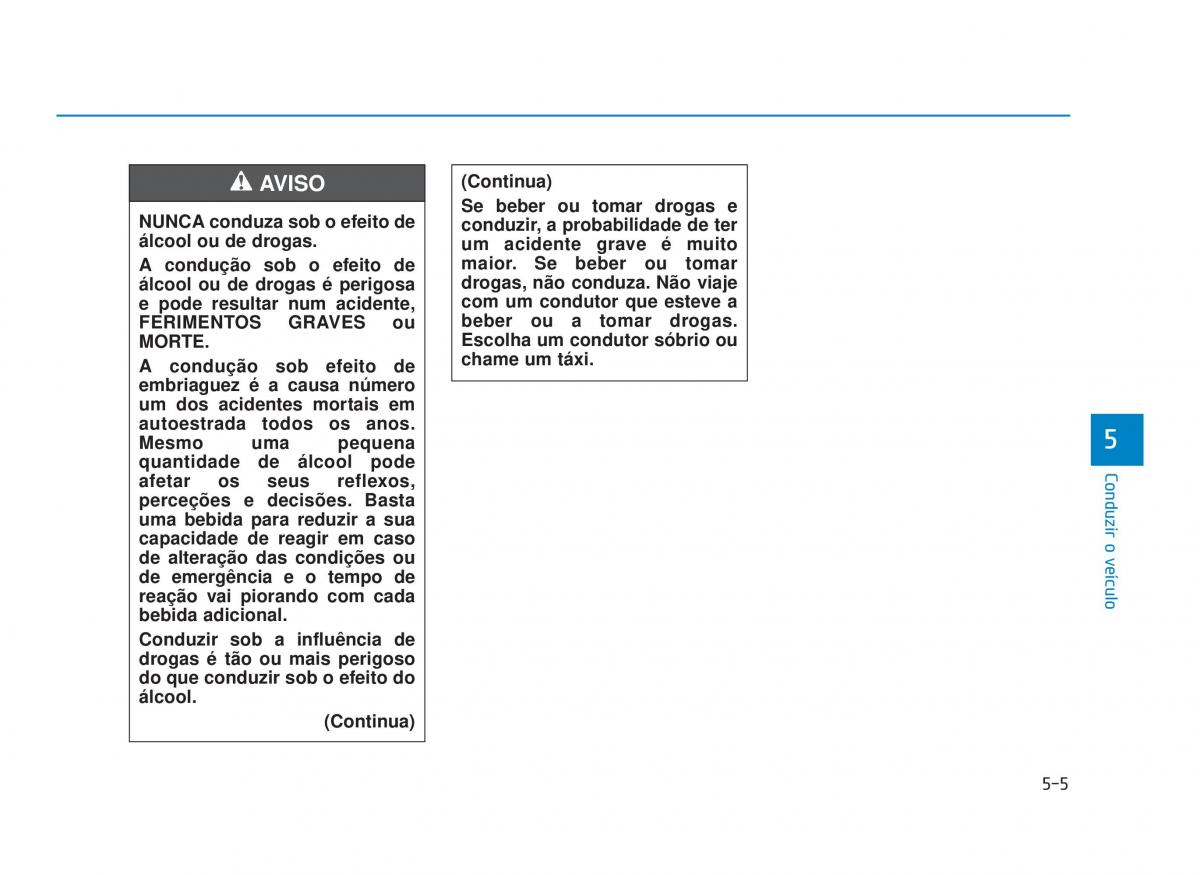 AVISO

NUNCA conduza sob o efeito de álcool ou de drogas.

A condução sob o efeito de álcool ou de drogas é perigosa e pode resultar num acidente, FERIMENTOS GRAVES ou MORTE.

A condução sob efeito de embriaguez é a causa número um dos acidentes mortais em autoestrada todos os anos. Mesmo uma pequena quantidade de álcool pode afetar os seus reflexos, perceções e decisões. Basta uma bebida para reduzir a sua capacidade de reagir em caso de alteração das condições ou de emergência e o tempo de reação vai piorando com cada bebida adicional.

Conduzir sob a influência de drogas é tão ou mais perigoso do que conduzir sob o efeito do álcool.

(Continua)

(Continua)

Se beber ou tomar drogas e conduzir, a probabilidade de ter um acidente grave é muito maior. Se beber ou tomar drogas, não conduza. Não viaje com um condutor que esteve a beber ou a tomar drogas. Escolha um condutor sóbrio ou chame um táxi.

5

Conduzir o veículo

5-5